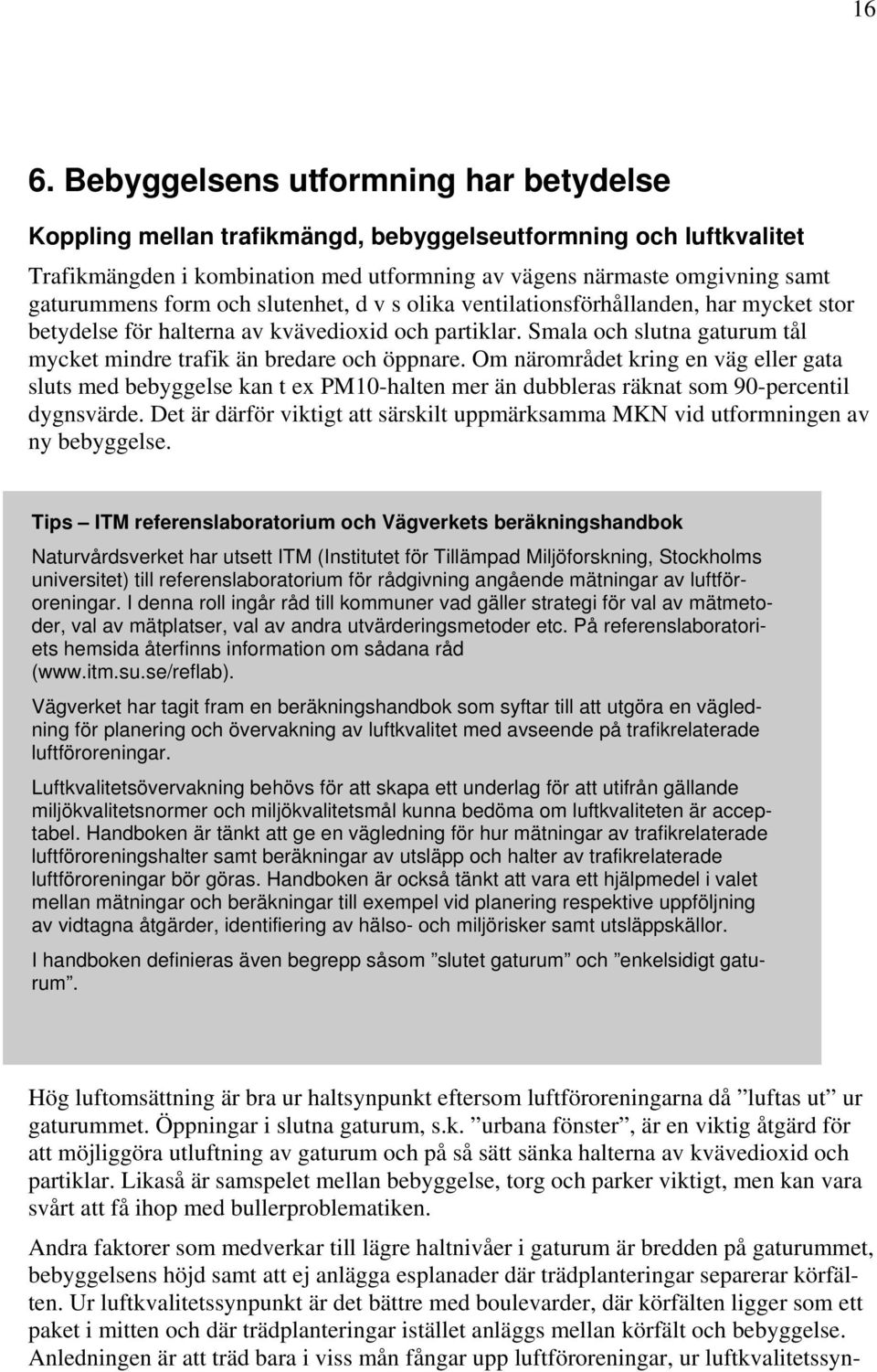 16

6. Bebyggelsens utformning har betydelse

Koppling mellan trafikmängd, bebyggelseutformning och luftkvalitet

Trafikmängden i kombination med utformning av vägens närmaste omgivning samt gaturummens form och slutenhet, d v s olika ventilationsförhållanden, har mycket stor betydelse för halterna av kvävedioxid och partiklar. Smala och slutna gaturum tål mycket mindre trafik än bredare och öppnare. Om närområdet kring en väg eller gata sluts med bebyggelse kan t ex PM10-halten mer än dubbleras räknat som 90-percentil dygnsvärde. Det är därför viktigt att särskilt uppmärksamma MKN vid utformningen av ny bebyggelse.

Tips – ITM referenslaboratorium och Vägverkets beräkningshandbok

Naturvårdsverket har utsett ITM (Institutet för Tillämpad Miljöforskning, Stockholms universitet) till referenslaboratorium för rådgivning angående mätningar av luftföroreningar. I denna roll ingår råd till kommuner vad gäller strategi för val av mätmetoder, val av mätplatser, val av andra utvärderingsmetoder etc. På referenslaboratoriets hemsida återfinns information om sådana råd (www.itm.su.se/reflab).

Vägverket har tagit fram en beräkningshandbok som syftar till att utgöra en vägledning för planering och övervakning av luftkvalitet med avseende på trafikrelaterade luftföroreningar.

Luftkvalitetsövervakning behövs för att skapa ett underlag för att utifrån gällande miljökvalitetsnormer och miljökvalitetsmål kunna bedöma om luftkvaliteten är acceptabel. Handboken är tänkt att ge en vägledning för hur mätningar av trafikrelaterade luftföroreningshalter samt beräkningar av utsläpp och halter av trafikrelaterade luftföroreningar bör göras. Handboken är också tänkt att vara ett hjälpmedel i valet mellan mätningar och beräkningar till exempel vid planering respektive uppföljning av vidtagna åtgärder, identifiering av hälso- och miljörisker samt utsläppskällor.

I handboken definieras även begrepp såsom ”slutet gaturum” och ”enkelsidigt gaturum”.

Hög luftomsättning är bra ur haltsynpunkt eftersom luftföroreningarna då ”luftas ut” ur gaturummet. Öppningar i slutna gaturum, s.k. ”urbana fönster”, är en viktig åtgärd för att möjliggöra utluftning av gaturum och på så sätt sänka halterna av kvävedioxid och partiklar. Likaså är samspelet mellan bebyggelse, torg och parker viktigt, men kan vara svårt att få ihop med bullerproblematiken.

Andra faktorer som medverkar till lägre haltnivåer i gaturum är bredden på gaturummet, bebyggelsens höjd samt att ej anlägga esplanader där trädplanteringar separerar körfälten. Ur luftkvalitetssynpunkt är det bättre med boulevarder, där körfälten ligger som ett paket i mitten och där trädplanteringar istället anläggs mellan körfält och bebyggelse. Anledningen är att träd bara i viss mån fångar upp luftföroreningar, ur luftkvalitetssyn-